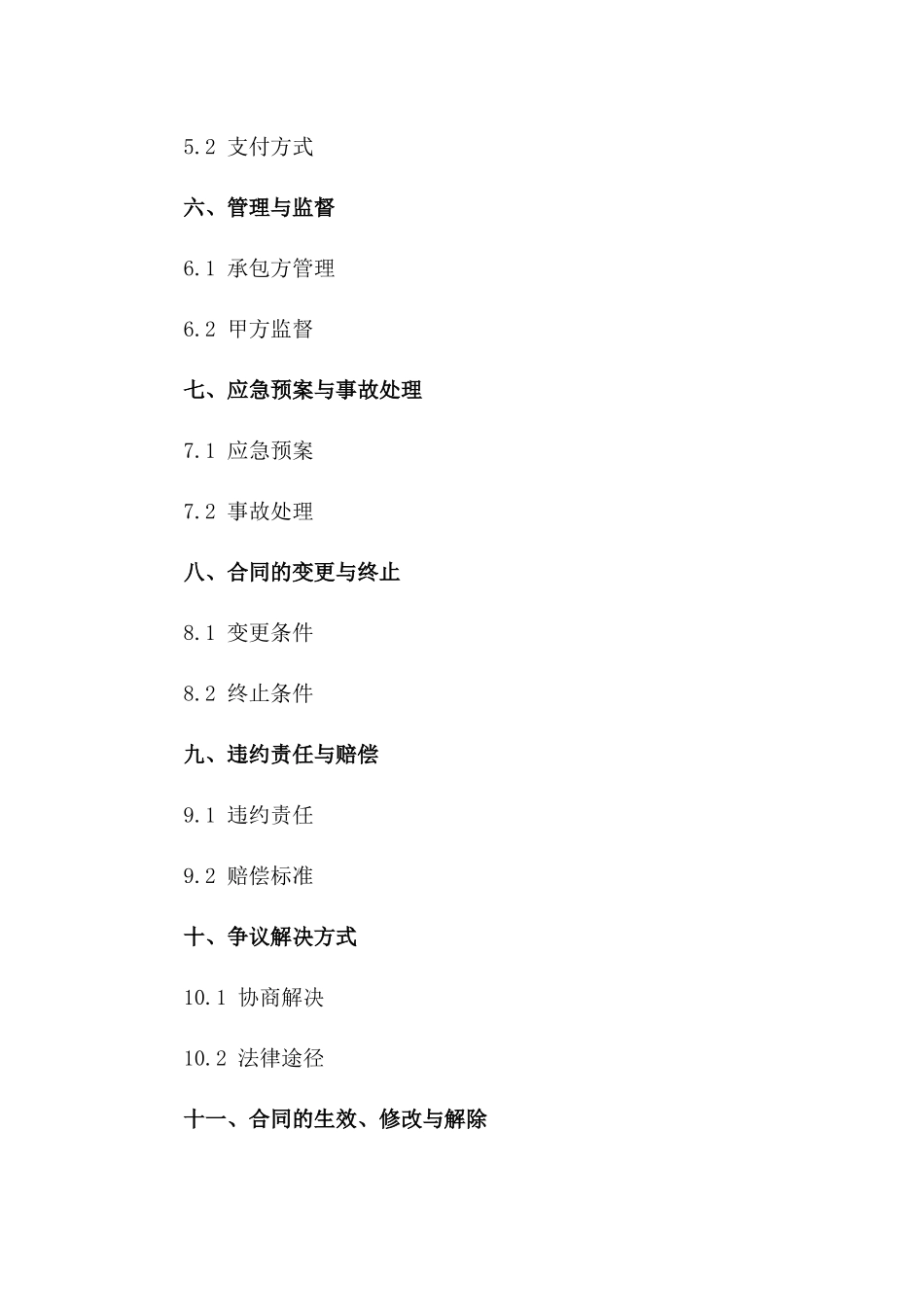 5.2 支付方式

六、管理与监督

6.1 承包方管理

6.2 甲方监督

七、应急预案与事故处理

7.1 应急预案

7.2 事故处理

八、合同的变更与终止

8.1 变更条件

8.2 终止条件

九、违约责任与赔偿

9.1 违约责任

9.2 赔偿标准

十、争议解决方式

10.1 协商解决

10.2 法律途径

十一、合同的生效、修改与解除